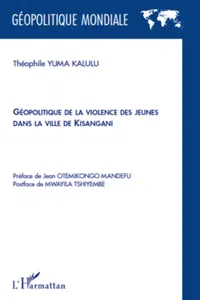 GÉOPOLITIQUE MONDIALE

Théophile YUMA KALULU

GÉOPOLITIQUE DE LA VIOLENCE DES JEUNES DANS LA VILLE DE KISANGANI

Préface de Jean OTEMIKONGO MANDEFU
Postface de MWAYILA TSHIYEMBE

L'Harmattan